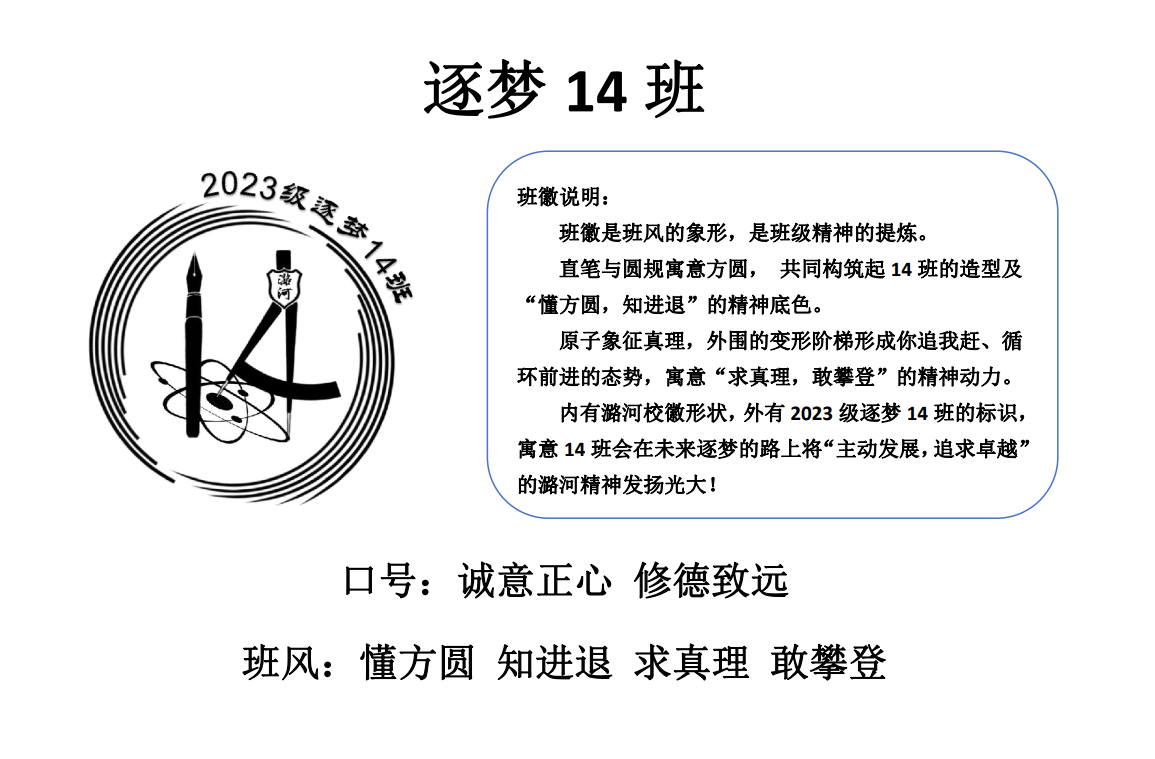 逐梦 14 班

2023级逐梦14班

潞河

班徽说明：

班徽是班风的象形，是班级精神的提炼。

直笔与圆规寓意方圆， 共同构筑起 14 班的造型及“懂方圆，知进退”的精神底色。

原子象征真理，外围的变形阶梯形成你追我赶、循环前进的态势，寓意“求真理，敢攀登”的精神动力。

内有潞河校徽形状，外有 2023 级逐梦 14 班的标识，寓意 14 班会在未来逐梦的路上将“主动发展，追求卓越”的潞河精神发扬光大！

口号：诚意正心 修德致远

班风：懂方圆 知进退 求真理 敢攀登